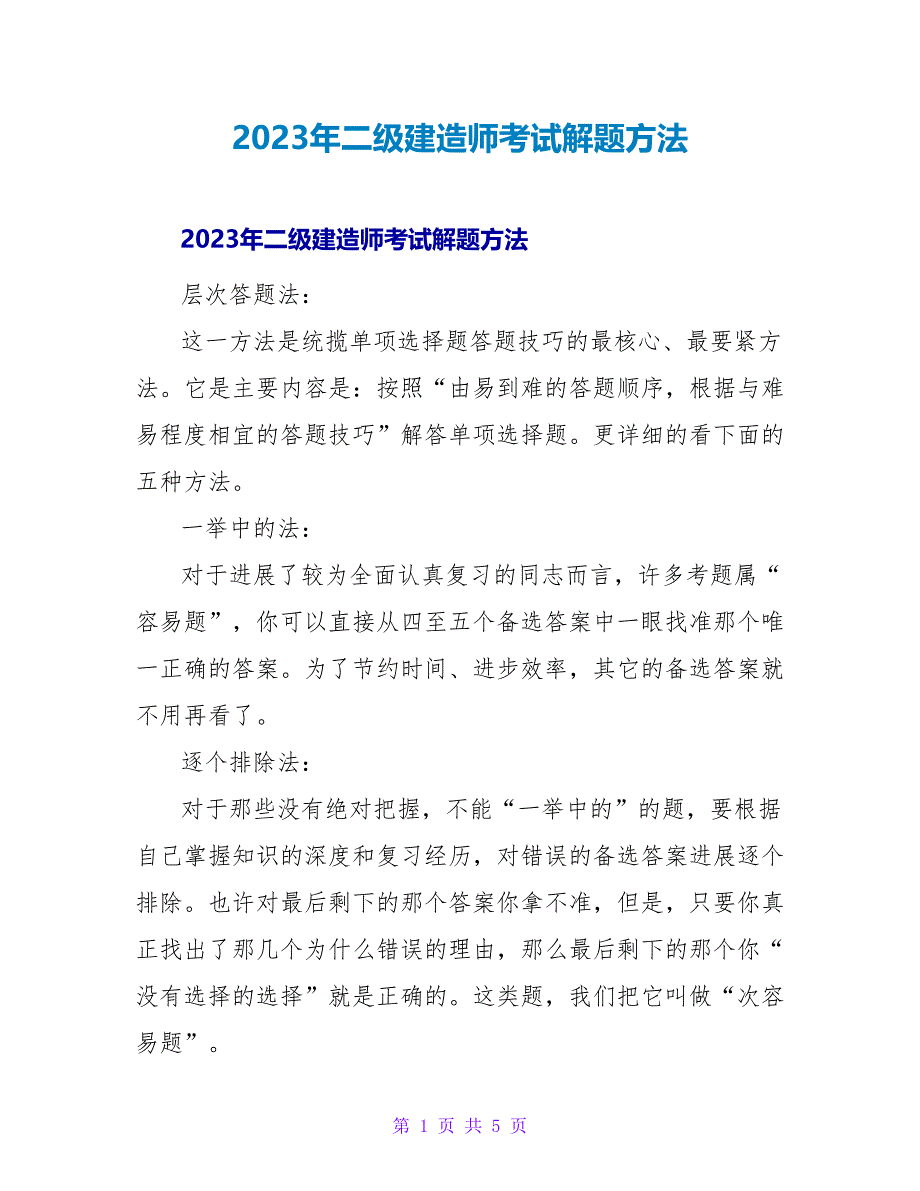 2023年二级建造师考试解题方法

2023年二级建造师考试解题方法

层次答题法：

这一方法是统揽单项选择题答题技巧的最核心、最要紧方法。它是主要内容是：按照“由易到难的答题顺序，根据与难易程度相宜的答题技巧”解答单项选择题。更详细的看下面的五种方法。

一举中的法：

对于进展了较为全面认真复习的同志而言，许多考题属“容易题”，你可以直接从四至五个备选答案中一眼找准那个唯一正确的答案。为了节约时间、进步效率，其它的备选答案就不用再看了。

逐个排除法：

对于那些没有绝对把握，不能“一举中的”的题，要根据自己掌握知识的深度和复习经历，对错误的备选答案进展逐个排除。也许对最后剩下的那个答案你拿不准，但是，只要你真正找出了那几个为什么错误的理由，那么最后剩下的那个你“没有选择的选择”就是正确的。这类题，我们把它叫做“次容易题”。

第 1 页 共 5 页